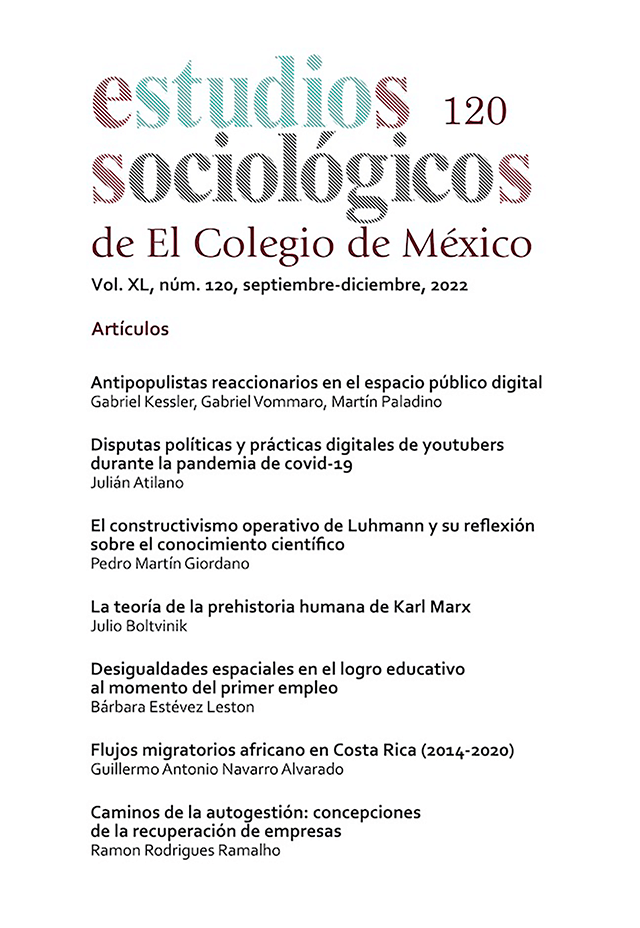 estudios 120
sociológicos
de El Colegio de México

Vol. XL, núm. 120, septiembre-diciembre, 2022

Artículos

Antipopulistas reaccionarios en el espacio público digital
Gabriel Kessler, Gabriel Vommaro, Martín Paladino

Disputas políticas y prácticas digitales de youtubers durante la pandemia de covid-19
Julián Atilano

El constructivismo operativo de Luhmann y su reflexión sobre el conocimiento científico
Pedro Martín Giordano

La teoría de la prehistoria humana de Karl Marx
Julio Boltvinik

Desigualdades espaciales en el logro educativo al momento del primer empleo
Bárbara Estévez Leston

Flujos migratorios africano en Costa Rica (2014-2020)
Guillermo Antonio Navarro Alvarado

Caminos de la autogestión: concepciones de la recuperación de empresas
Ramon Rodrigues Ramalho